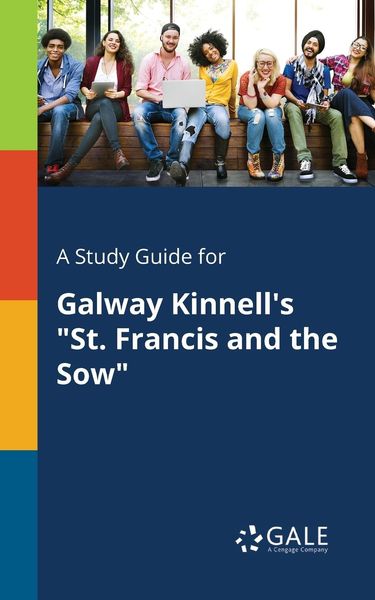 A Study Guide for

Galway Kinnell's "St. Francis and the Sow"

GALE
A Cengage Company